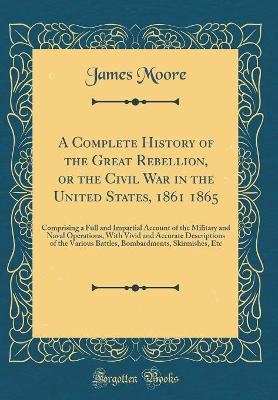 James Moore

A Complete History of the Great Rebellion, or the Civil War in the United States, 1861 1865

Comprising a Full and Impartial Account of the Military and Naval Operations, With Vivid and Accurate Descriptions of the Various Battles, Bombardments, Skirmishes, Etc

Forgotten Books